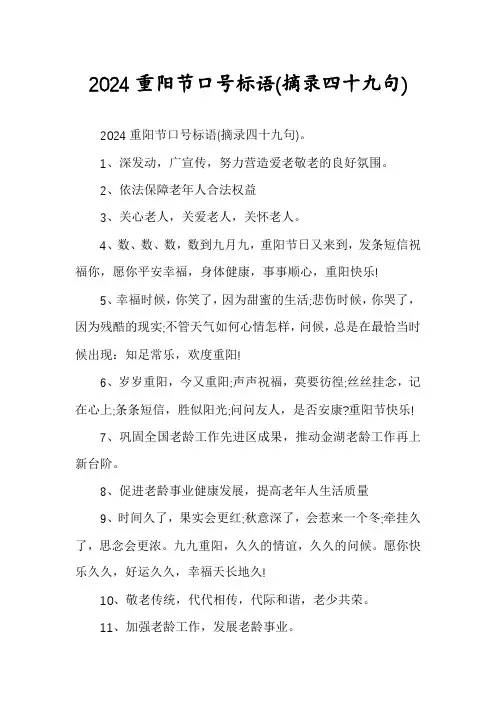 2024 重阳节口号标语(摘录四十九句)

2024 重阳节口号标语(摘录四十九句)。

1、深发动，广宣传，努力营造爱老敬老的良好氛围。

2、依法保障老年人合法权益

3、关心老人，关爱老人，关怀老人。

4、数、数、数，数到九月九，重阳节日又来到，发条短信祝福你，愿你平安幸福，身体健康，事事顺心，重阳快乐!

5、幸福时候，你笑了，因为甜蜜的生活;悲伤时候，你哭了，因为残酷的现实;不管天气如何心情怎样，问候，总是在最恰当时候出现：知足常乐，欢度重阳!

6、岁岁重阳，今又重阳;声声祝福，莫要彷徨;丝丝挂念，记在心上;条条短信，胜似阳光;问问友人，是否安康?重阳节快乐!

7、巩固全国老龄工作先进区成果，推动金湖老龄工作再上新台阶。

8、促进老龄事业健康发展，提高老年人生活质量

9、时间久了，果实会更红;秋意深了，会惹来一个冬;牵挂久了，思念会更浓。九九重阳，久久的情谊，久久的问候。愿你快乐久久，好运久久，幸福天长地久!

10、敬老传统，代代相传，代际和谐，老少共荣。

11、加强老龄工作，发展老龄事业。